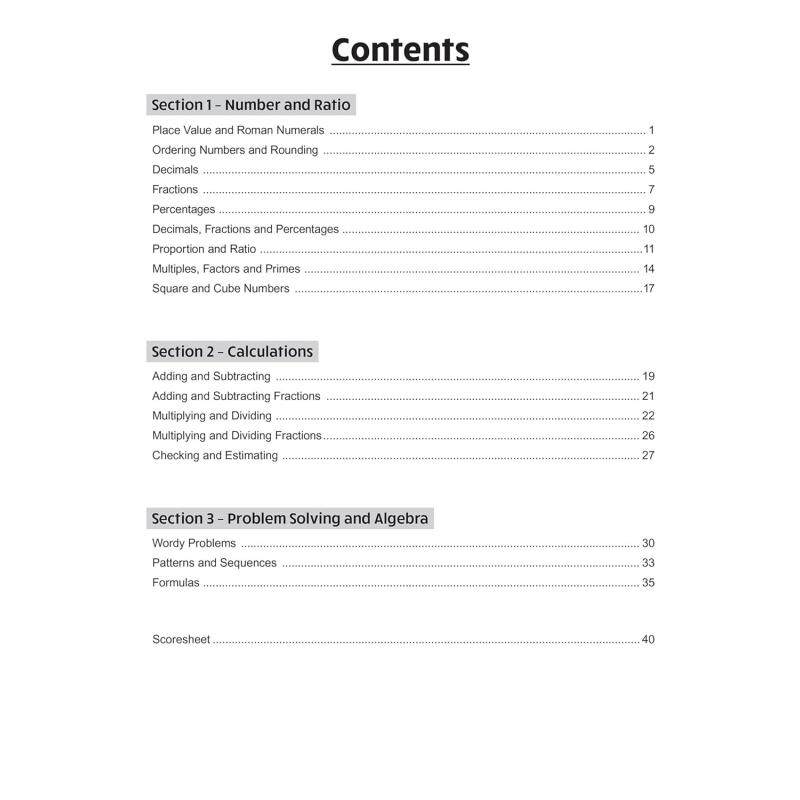 Contents

Section 1 – Number and Ratio

Place Value and Roman Numerals 1
Ordering Numbers and Rounding 2
Decimals 5
Fractions 7
Percentages 9
Decimals, Fractions and Percentages 10
Proportion and Ratio 11
Multiples, Factors and Primes 14
Square and Cube Numbers 17

Section 2 – Calculations

Adding and Subtracting 19
Adding and Subtracting Fractions 21
Multiplying and Dividing 22
Multiplying and Dividing Fractions 26
Checking and Estimating 27

Section 3 – Problem Solving and Algebra

Wordy Problems 30
Patterns and Sequences 33
Formulas 35

Scoresheet 40